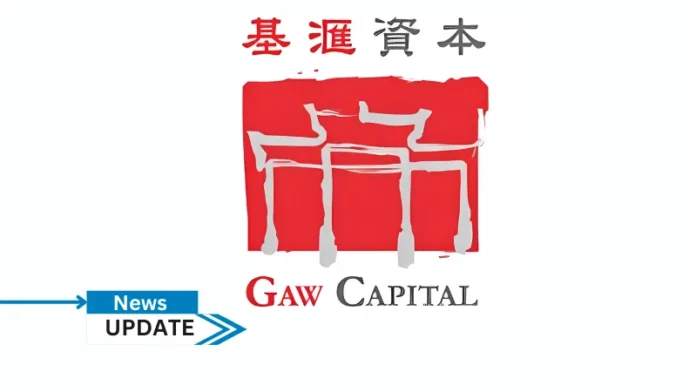 基滙資本

GAW CAPITAL

News
UPDATE